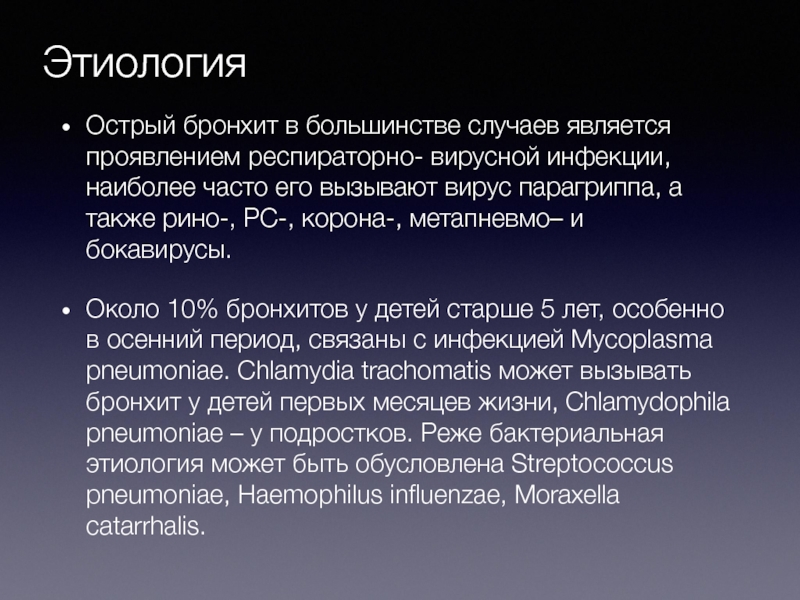 Этиология

• Острый бронхит в большинстве случаев является проявлением респираторно- вирусной инфекции, наиболее часто его вызывают вирус парагриппа, а также рино-, РС-, корона-, метапневмо– и бокавирусы.

• Около 10% бронхитов у детей старше 5 лет, особенно в осенний период, связаны с инфекцией Mycoplasma pneumoniae. Chlamydia trachomatis может вызывать бронхит у детей первых месяцев жизни, Chlamydophila pneumoniae – у подростков. Реже бактериальная этиология может быть обусловлена Streptococcus pneumoniae, Haemophilus influenzae, Moraxella catarrhalis.